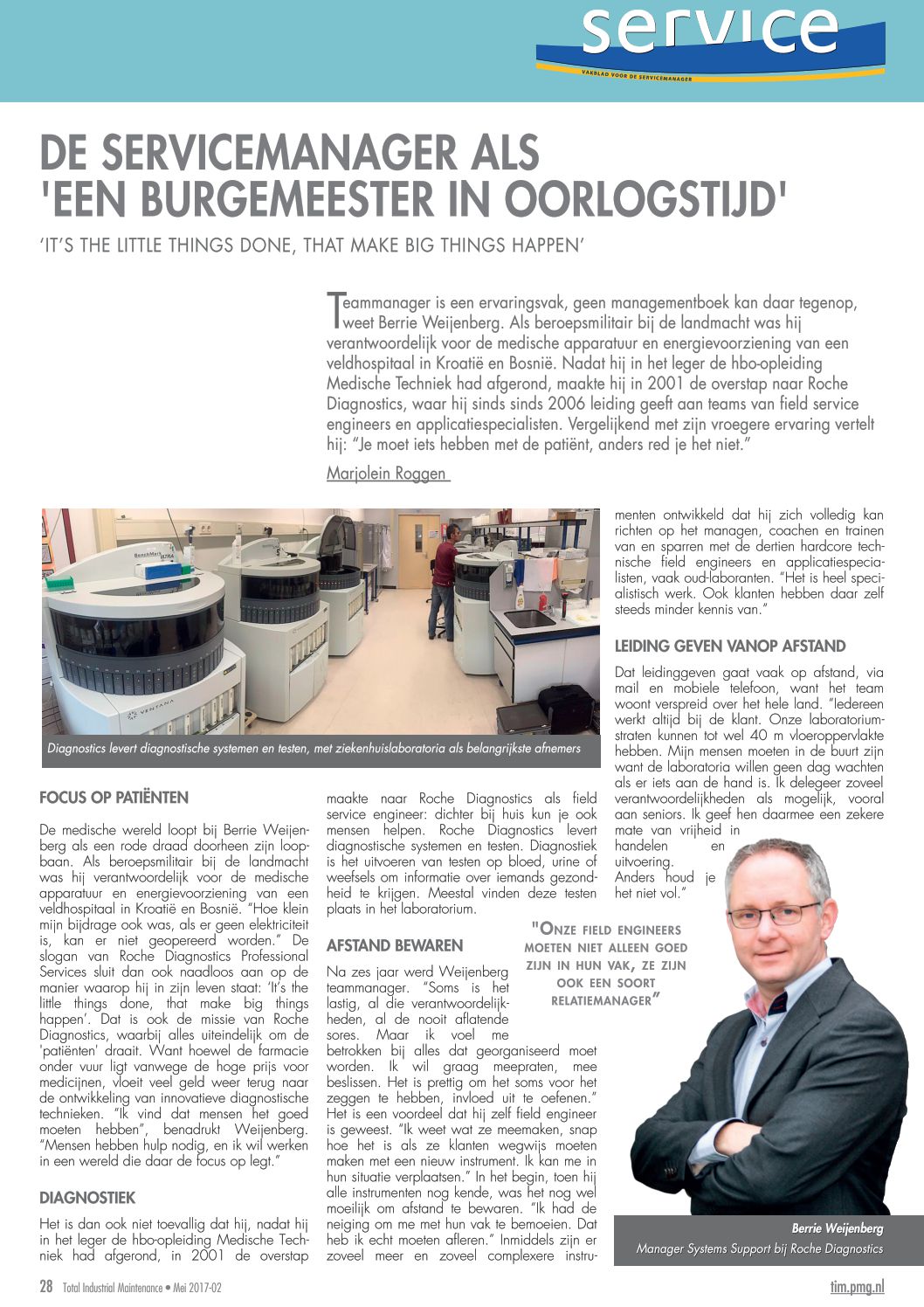 service
VAKBLAD VOOR DE SERVICEMANAGER

DE SERVICEMANAGER ALS 'EEN BURGEMEESTER IN OORLOGSTIJD'

'IT'S THE LITTLE THINGS DONE, THAT MAKE BIG THINGS HAPPEN'

Teammanager is een ervaringsvak, geen managementboek kan daar tegenop, weet Berrie Weijenberg. Als beroepsmilitair bij de landmacht was hij verantwoordelijk voor de medische apparatuur en energievoorziening van een veldhospitaal in Kroatië en Bosnië. Nadat hij in het leger de hbo-opleiding Medische Techniek had afgerond, maakte hij in 2001 de overstap naar Roche Diagnostics, waar hij sinds sinds 2006 leiding geeft aan teams van field service engineers en applicatiespecialisten. Vergelijkend met zijn vroegere ervaring vertelt hij: "Je moet iets hebben met de patiënt, anders red je het niet."

Marjolein Roggen

Diagnostics levert diagnostische systemen en testen, met ziekenhuislaboratoria als belangrijkste afnemers

FOCUS OP PATIËNTEN

De medische wereld loopt bij Berrie Weijenberg als een rode draad doorheen zijn loopbaan. Als beroepsmilitair bij de landmacht was hij verantwoordelijk voor de medische apparatuur en energievoorziening van een veldhospitaal in Kroatië en Bosnië. "Hoe klein mijn bijdrage ook was, als er geen elektriciteit is, kan er niet geopereerd worden." De slogan van Roche Diagnostics Professional Services sluit dan ook naadloos aan op de manier waarop hij in zijn leven staat: 'It's the little things done, that make big things happen'. Dat is ook de missie van Roche Diagnostics, waarbij alles uiteindelijk om de 'patiënten' draait. Want hoewel de farmacie onder vuur ligt vanwege de hoge prijs voor medicijnen, vloeit veel geld weer terug naar de ontwikkeling van innovatieve diagnostische technieken. "Ik vind dat mensen het goed moeten hebben", benadrukt Weijenberg. "Mensen hebben hulp nodig, en ik wil werken in een wereld die daar de focus op legt."

DIAGNOSTIEK

Het is dan ook niet toevallig dat hij, nadat hij in het leger de hbo-opleiding Medische Techniek had afgerond, in 2001 de overstap maakte naar Roche Diagnostics als field service engineer: dichter bij huis kun je ook mensen helpen. Roche Diagnostics levert diagnostische systemen en testen. Diagnostiek is het uitvoeren van testen op bloed, urine of weefsels om informatie over iemands gezondheid te krijgen. Meestal vinden deze testen plaats in het laboratorium.

AFSTAND BEWAREN

Na zes jaar werd Weijenberg teammanager. "Soms is het lastig, al die verantwoordelijkheden, al de nooit aflatende sores. Maar ik voel me betrokken bij alles dat georganiseerd moet worden. Ik wil graag meepraten, mee beslissen. Het is prettig om het soms voor het zeggen te hebben, invloed uit te oefenen." Het is een voordeel dat hij zelf field engineer is geweest. "Ik weet wat ze meemaken, snap hoe het is als ze klanten wegwijs moeten maken met een nieuw instrument. Ik kan me in hun situatie verplaatsen." In het begin, toen hij alle instrumenten nog kende, was het nog wel moeilijk om afstand te bewaren. "Ik had de neiging om me met hun vak te bemoeien. Dat heb ik echt moeten afleren." Inmiddels zijn er zoveel meer en zoveel complexere instrumenten ontwikkeld dat hij zich volledig kan richten op het managen, coachen en trainen van en sparren met de dertien hardcore technische field engineers en applicatiespecialisten, vaak oud-laboranten. "Het is heel specialistisch werk. Ook klanten hebben daar zelf steeds minder kennis van."

"ONZE FIELD ENGINEERS MOETEN NIET ALLEEN GOED ZIJN IN HUN VAK, ZE ZIJN OOK EEN SOORT RELATIEMANAGER"

LEIDING GEVEN VANOP AFSTAND

Dat leidinggeven gaat vaak op afstand, via mail en mobiele telefoon, want het team woont verspreid over het hele land. "Iedereen werkt altijd bij de klant. Onze laboratoriumstraten kunnen tot wel 40 m vloeroppervlakte hebben. Mijn mensen moeten in de buurt zijn want de laboratoria willen geen dag wachten als er iets aan de hand is. Ik delegeer zoveel verantwoordelijkheden als mogelijk, vooral aan seniors. Ik geef hen daarmee een zekere mate van vrijheid in handelen en uitvoering. Anders houd je het niet vol."

Berrie Weijenberg
Manager Systems Support bij Roche Diagnostics

28 Total Industrial Maintenance • Mei 2017-02

tim.pmg.nl